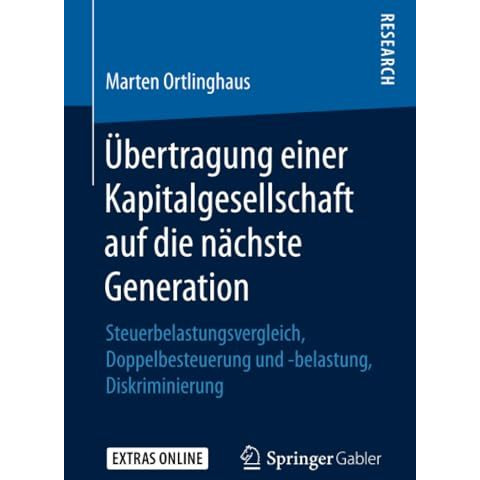 RESEARCH

Marten Ortlinghaus

Übertragung einer Kapitalgesellschaft auf die nächste Generation

Steuerbelastungsvergleich, Doppelbesteuerung und -belastung, Diskriminierung

EXTRAS ONLINE

Springer Gabler